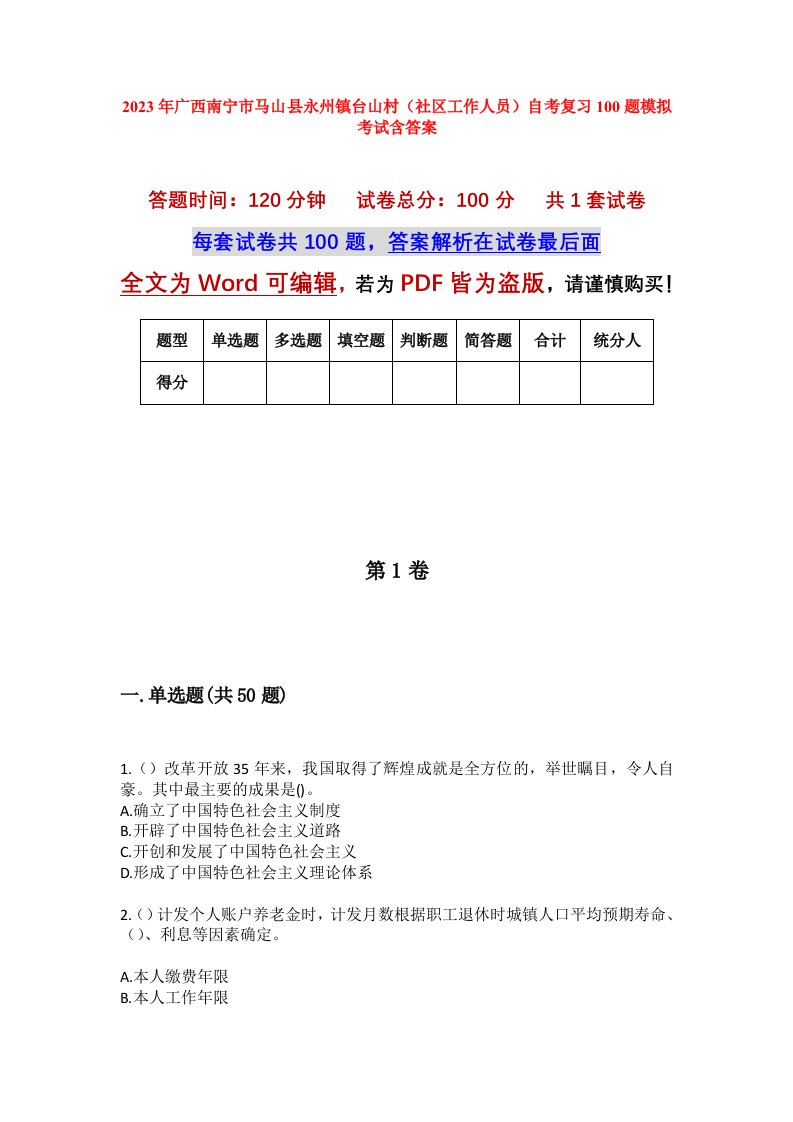 2023年广西南宁市马山县永州镇台山村（社区工作人员）自考复习100题模拟考试含答案

答题时间：120分钟　　试卷总分：100分　　共1套试卷

每套试卷共100题，答案解析在试卷最后面

全文为Word可编辑，若为PDF皆为盗版，请谨慎购买！

| 题型 | 单选题 | 多选题 | 填空题 | 判断题 | 简答题 | 合计 | 统分人 |
|---|---|---|---|---|---|---|---|
| 得分 | | | | | | | |

第1卷

一.单选题(共50题)

1.（）改革开放35年来，我国取得了辉煌成就是全方位的，举世瞩目，令人自豪。其中最主要的成果是()。
A.确立了中国特色社会主义制度
B.开辟了中国特色社会主义道路
C.开创和发展了中国特色社会主义
D.形成了中国特色社会主义理论体系

2.（）计发个人账户养老金时，计发月数根据职工退休时城镇人口平均预期寿命、（）、利息等因素确定。

A.本人缴费年限
B.本人工作年限